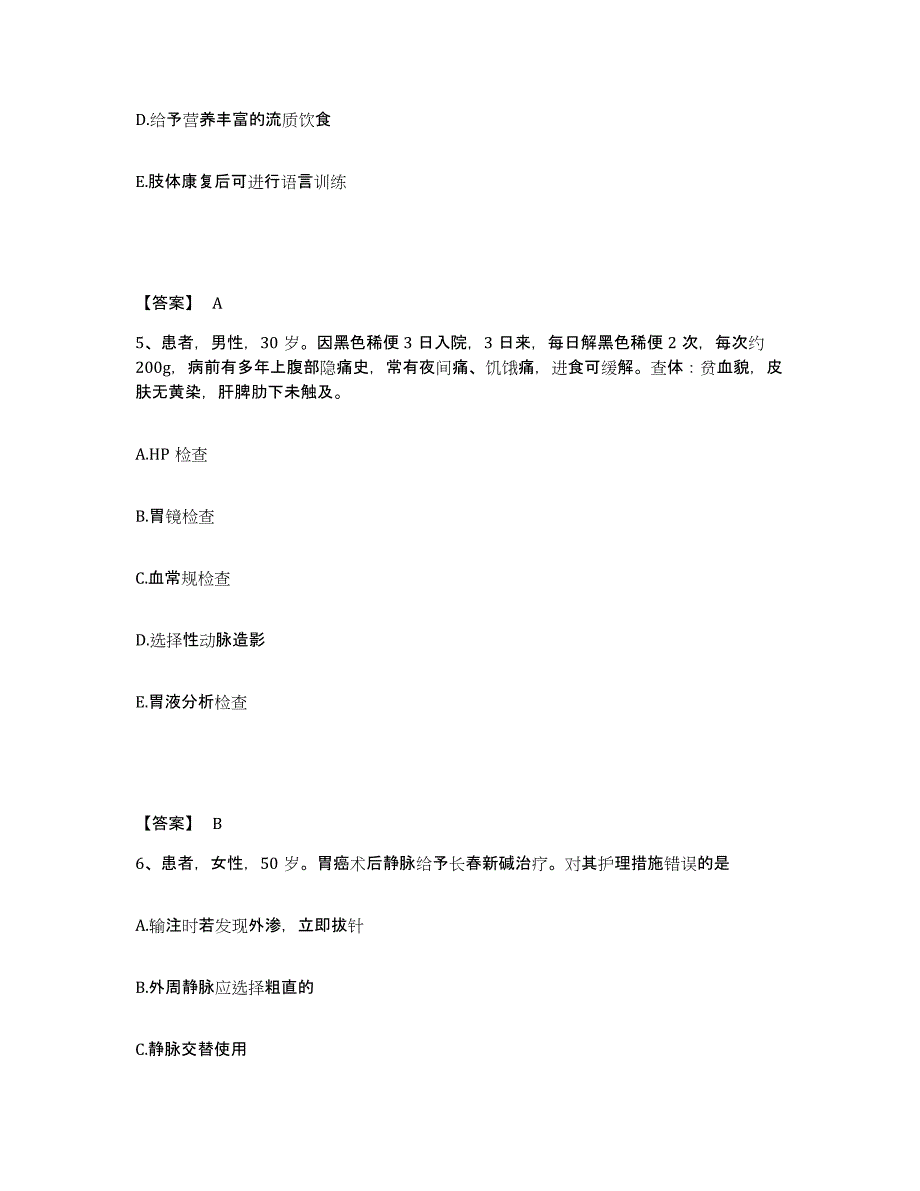 D.给予营养丰富的流质饮食

E.肢体康复后可进行语言训练

【答案】 A

5、患者，男性，30 岁。因黑色稀便 3 日入院，3 日来，每日解黑色稀便 2 次，每次约 200g，病前有多年上腹部隐痛史，常有夜间痛、饥饿痛，进食可缓解。查体：贫血貌，皮肤无黄染，肝脾肋下未触及。

A.HP 检查

B.胃镜检查

C.血常规检查

D.选择性动脉造影

E.胃液分析检查

【答案】 B

6、患者，女性，50 岁。胃癌术后静脉给予长春新碱治疗。对其护理措施错误的是

A.输注时若发现外渗，立即拔针

B.外周静脉应选择粗直的

C.静脉交替使用